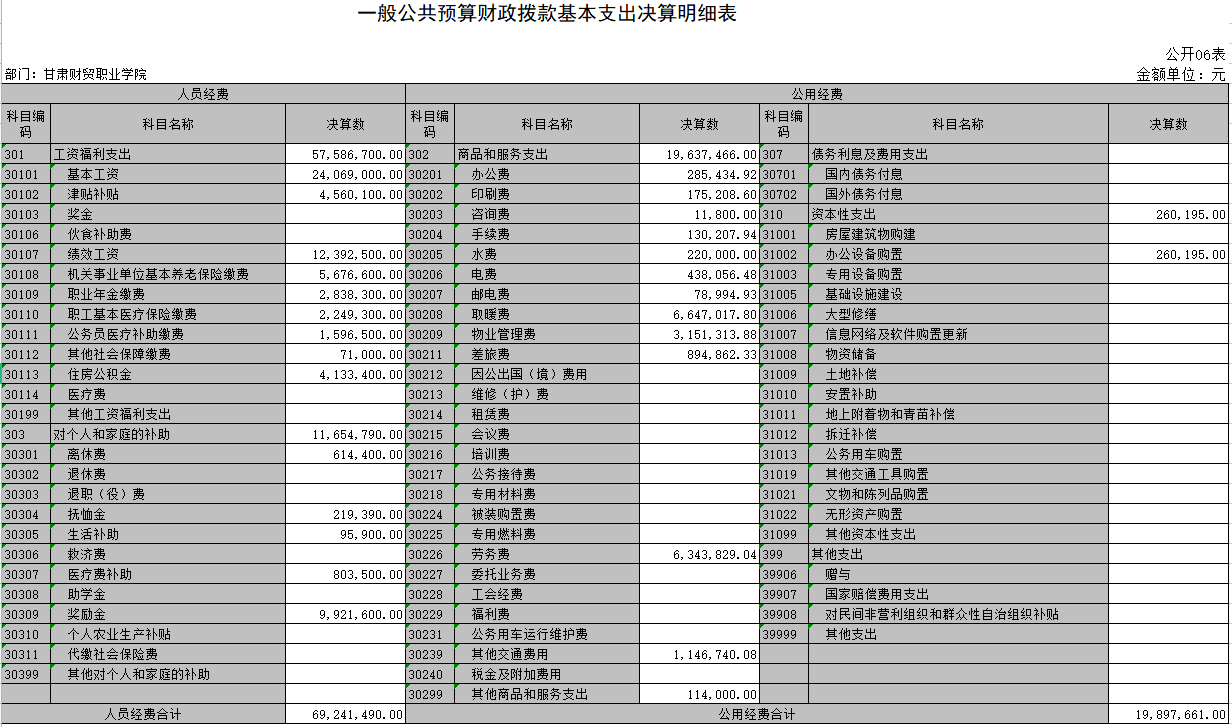 一般公共预算财政拨款基本支出决算明细表

公开06表

部门：甘肃财贸职业学院

金额单位：元

| 人员经费 | | | 公用经费 | | | | | |
|---|---|---|---|---|---|---|---|---|
| 科目编码 | 科目名称 | 决算数 | 科目编码 | 科目名称 | 决算数 | 科目编码 | 科目名称 | 决算数 |
| 301 | 工资福利支出 | 57,586,700.00 | 302 | 商品和服务支出 | 19,637,466.00 | 307 | 债务利息及费用支出 | |
| 30101 | 基本工资 | 24,069,000.00 | 30201 | 办公费 | 285,434.92 | 30701 | 国内债务付息 | |
| 30102 | 津贴补贴 | 4,560,100.00 | 30202 | 印刷费 | 175,208.60 | 30702 | 国外债务付息 | |
| 30103 | 奖金 | | 30203 | 咨询费 | 11,800.00 | 310 | 资本性支出 | 260,195.00 |
| 30106 | 伙食补助费 | | 30204 | 手续费 | 130,207.94 | 31001 | 房屋建筑物购建 | |
| 30107 | 绩效工资 | 12,392,500.00 | 30205 | 水费 | 220,000.00 | 31002 | 办公设备购置 | 260,195.00 |
| 30108 | 机关事业单位基本养老保险缴费 | 5,676,600.00 | 30206 | 电费 | 438,056.48 | 31003 | 专用设备购置 | |
| 30109 | 职业年金缴费 | 2,838,300.00 | 30207 | 邮电费 | 78,994.93 | 31005 | 基础设施建设 | |
| 30110 | 职工基本医疗保险缴费 | 2,249,300.00 | 30208 | 取暖费 | 6,647,017.80 | 31006 | 大型修缮 | |
| 30111 | 公务员医疗补助缴费 | 1,596,500.00 | 30209 | 物业管理费 | 3,151,313.88 | 31007 | 信息网络及软件购置更新 | |
| 30112 | 其他社会保障缴费 | 71,000.00 | 30211 | 差旅费 | 894,862.33 | 31008 | 物资储备 | |
| 30113 | 住房公积金 | 4,133,400.00 | 30212 | 因公出国（境）费用 | | 31009 | 土地补偿 | |
| 30114 | 医疗费 | | 30213 | 维修（护）费 | | 31010 | 安置补助 | |
| 30199 | 其他工资福利支出 | | 30214 | 租赁费 | | 31011 | 地上附着物和青苗补偿 | |
| 303 | 对个人和家庭的补助 | 11,654,790.00 | 30215 | 会议费 | | 31012 | 拆迁补偿 | |
| 30301 | 离休费 | 614,400.00 | 30216 | 培训费 | | 31013 | 公务用车购置 | |
| 30302 | 退休费 | | 30217 | 公务接待费 | | 31019 | 其他交通工具购置 | |
| 30303 | 退职（役）费 | | 30218 | 专用材料费 | | 31021 | 文物和陈列品购置 | |
| 30304 | 抚恤金 | 219,390.00 | 30224 | 被装购置费 | | 31022 | 无形资产购置 | |
| 30305 | 生活补助 | 95,900.00 | 30225 | 专用燃料费 | | 31099 | 其他资本性支出 | |
| 30306 | 救济费 | | 30226 | 劳务费 | 6,343,829.04 | 399 | 其他支出 | |
| 30307 | 医疗费补助 | 803,500.00 | 30227 | 委托业务费 | | 39906 | 赠与 | |
| 30308 | 助学金 | | 30228 | 工会经费 | | 39907 | 国家赔偿费用支出 | |
| 30309 | 奖励金 | 9,921,600.00 | 30229 | 福利费 | | 39908 | 对民间非营利组织和群众性自治组织补贴 | |
| 30310 | 个人农业生产补贴 | | 30231 | 公务用车运行维护费 | | 39999 | 其他支出 | |
| 30311 | 代缴社会保险费 | | 30239 | 其他交通费用 | 1,146,740.08 | | | |
| 30399 | 其他对个人和家庭的补助 | | 30240 | 税金及附加费用 | | | | |
| | | | 30299 | 其他商品和服务支出 | 114,000.00 | | | |
| 人员经费合计 | | 69,241,490.00 | 公用经费合计 | | | | | 19,897,661.00 |